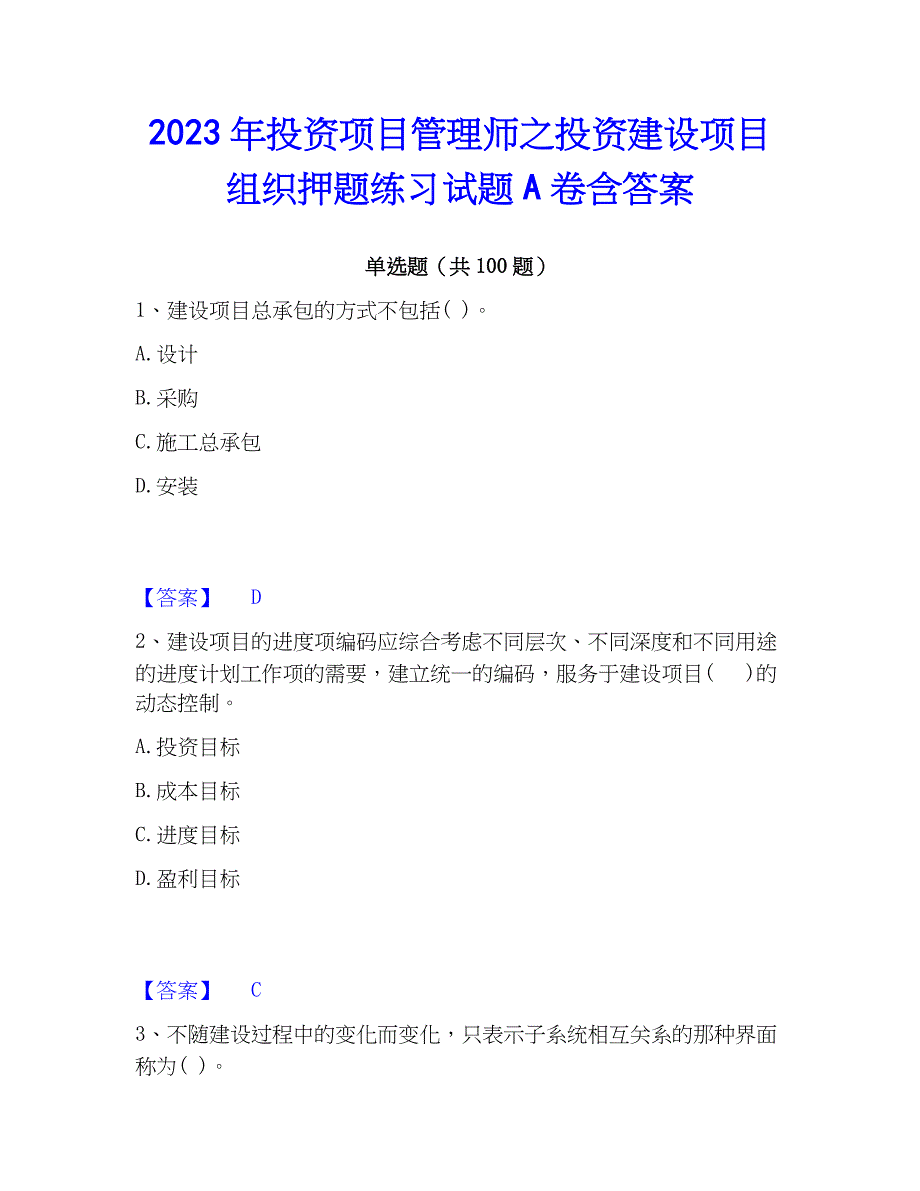 2023年投资项目管理师之投资建设项目组织押题练习试题A卷含答案

单选题（共100题）

1、建设项目总承包的方式不包括( )。

A.设计

B.采购

C.施工总承包

D.安装

【答案】 D

2、建设项目的进度项编码应综合考虑不同层次、不同深度和不同用途的进度计划工作项的需要，建立统一的编码，服务于建设项目( )的动态控制。

A.投资目标

B.成本目标

C.进度目标

D.盈利目标

【答案】 C

3、不随建设过程中的变化而变化，只表示子系统相互关系的那种界面称为( )。